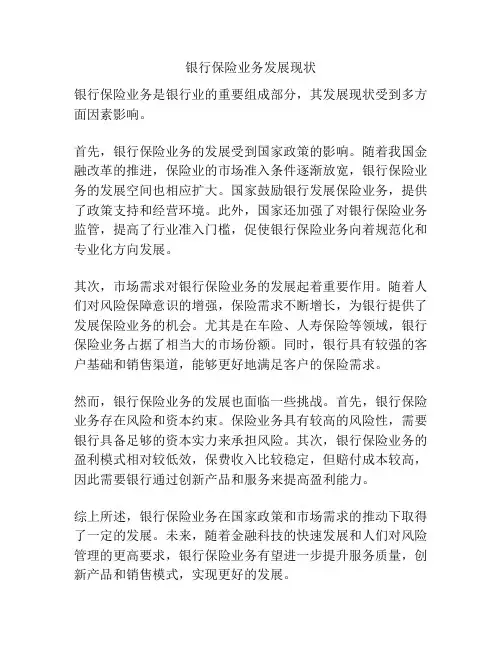 银行保险业务发展现状

银行保险业务是银行业的重要组成部分，其发展现状受到多方面因素影响。

首先，银行保险业务的发展受到国家政策的影响。随着我国金融改革的推进，保险业的市场准入条件逐渐放宽，银行保险业务的发展空间也相应扩大。国家鼓励银行发展保险业务，提供了政策支持和经营环境。此外，国家还加强了对银行保险业务监管，提高了行业准入门槛，促使银行保险业务向着规范化和专业化方向发展。

其次，市场需求对银行保险业务的发展起着重要作用。随着人们对风险保障意识的增强，保险需求不断增长，为银行提供了发展保险业务的机会。尤其是在车险、人寿保险等领域，银行保险业务占据了相当大的市场份额。同时，银行具有较强的客户基础和销售渠道，能够更好地满足客户的保险需求。

然而，银行保险业务的发展也面临一些挑战。首先，银行保险业务存在风险和资本约束。保险业务具有较高的风险性，需要银行具备足够的资本实力来承担风险。其次，银行保险业务的盈利模式相对较低效，保费收入比较稳定，但赔付成本较高，因此需要银行通过创新产品和服务来提高盈利能力。

综上所述，银行保险业务在国家政策和市场需求的推动下取得了一定的发展。未来，随着金融科技的快速发展和人们对风险管理的更高要求，银行保险业务有望进一步提升服务质量，创新产品和销售模式，实现更好的发展。